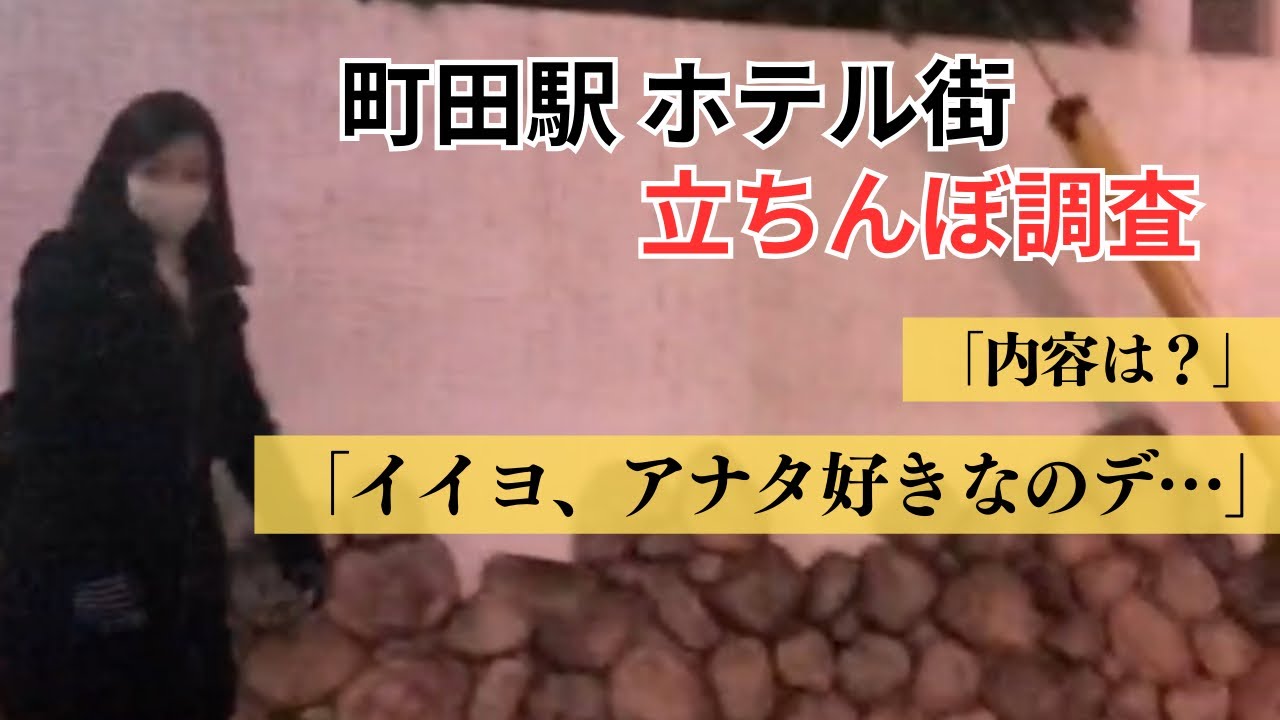 町田駅 ホテル街
立ちんぼ調査

「内容は？」

「イイヨ、アナタ好きなのデ…」